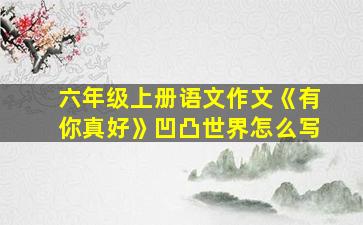 六年级上册语文作文《有你真好》凹凸世界怎么写